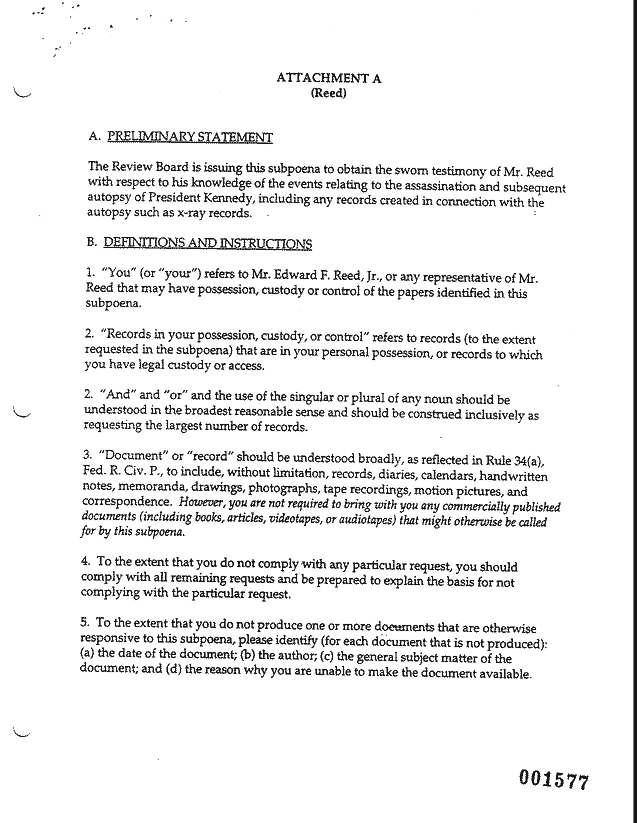 ATTACHMENT A
(Reed)

A. PRELIMINARY STATEMENT

The Review Board is issuing this subpoena to obtain the sworn testimony of Mr. Reed with respect to his knowledge of the events relating to the assassination and subsequent autopsy of President Kennedy, including any records created in connection with the autopsy such as x-ray records.

B. DEFINITIONS AND INSTRUCTIONS

1. "You" (or "your") refers to Mr. Edward F. Reed, Jr., or any representative of Mr. Reed that may have possession, custody or control of the papers identified in this subpoena.

2. "Records in your possession, custody, or control" refers to records (to the extent requested in the subpoena) that are in your personal possession, or records to which you have legal custody or access.

2. "And" and "or" and the use of the singular or plural of any noun should be understood in the broadest reasonable sense and should be construed inclusively as requesting the largest number of records.

3. "Document" or "record" should be understood broadly, as reflected in Rule 34(a), Fed. R. Civ. P., to include, without limitation, records, diaries, calendars, handwritten notes, memoranda, drawings, photographs, tape recordings, motion pictures, and correspondence. However, you are not required to bring with you any commercially published documents (including books, articles, videotapes, or audiotapes) that might otherwise be called for by this subpoena.

4. To the extent that you do not comply with any particular request, you should comply with all remaining requests and be prepared to explain the basis for not complying with the particular request.

5. To the extent that you do not produce one or more documents that are otherwise responsive to this subpoena, please identify (for each document that is not produced): (a) the date of the document; (b) the author; (c) the general subject matter of the document; and (d) the reason why you are unable to make the document available.

001577